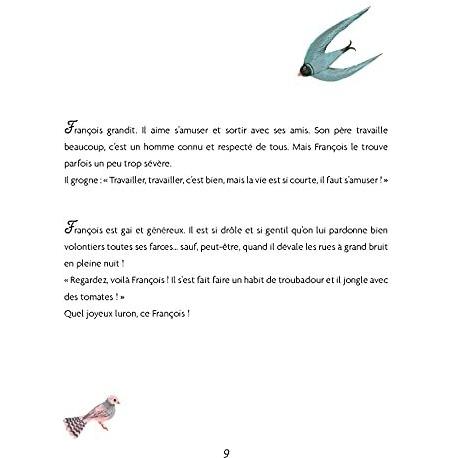 François grandit. Il aime s'amuser et sortir avec ses amis. Son père travaille beaucoup, c'est un homme connu et respecté de tous. Mais François le trouve parfois un peu trop sévère.
Il grogne : « Travailler, travailler, c'est bien, mais la vie est si courte, il faut s'amuser ! »

François est gai et généreux. Il est si drôle et si gentil qu'on lui pardonne bien volontiers toutes ses farces... sauf, peut-être, quand il dévale les rues à grand bruit en pleine nuit !
« Regardez, voilà François ! Il s'est fait faire un habit de troubadour et il jongle avec des tomates ! »
Quel joyeux luron, ce François !

9